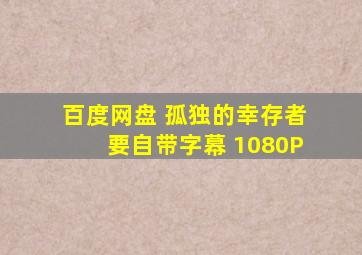 百度网盘 孤独的幸存者
要自带字幕 1080P